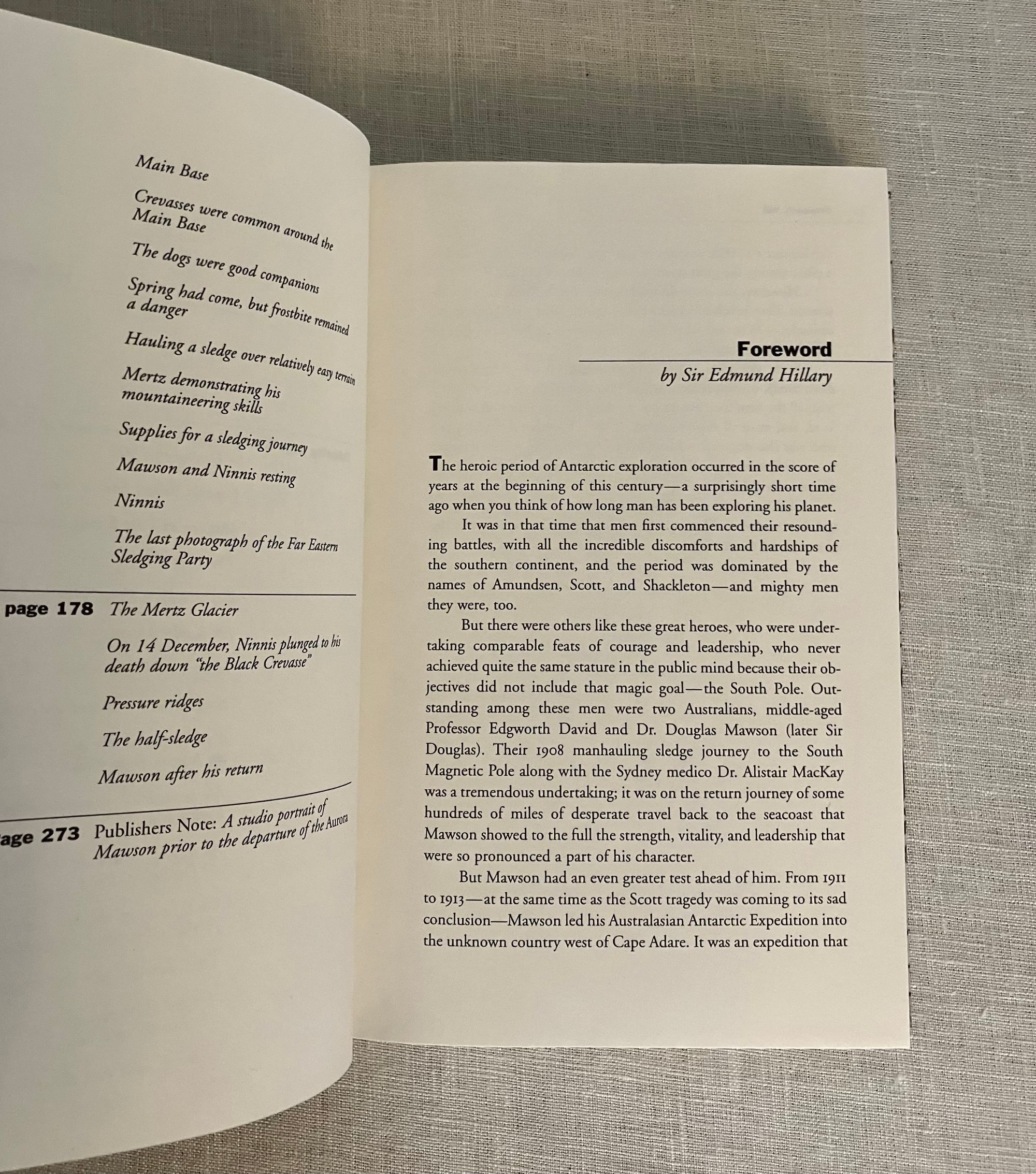 Main Base

Crevasses were common around the Main Base

The dogs were good companions

Spring had come, but frostbite remained a danger

Hauling a sledge over relatively easy terrain

Mertz demonstrating his mountaineering skills

Supplies for a sledging journey

Mawson and Ninnis resting

Ninnis

The last photograph of the Far Eastern Sledging Party

page 178 The Mertz Glacier

On 14 December, Ninnis plunged to his death down "the Black Crevasse"

Pressure ridges

The half-sledge

Mawson after his return

age 273 Publishers Note: A studio portrait of Mawson prior to the departure of the Aurora

Foreword

by Sir Edmund Hillary

The heroic period of Antarctic exploration occurred in the score of years at the beginning of this century—a surprisingly short time ago when you think of how long man has been exploring his planet.

It was in that time that men first commenced their resounding battles, with all the incredible discomforts and hardships of the southern continent, and the period was dominated by the names of Amundsen, Scott, and Shackleton—and mighty men they were, too.

But there were others like these great heroes, who were undertaking comparable feats of courage and leadership, who never achieved quite the same stature in the public mind because their objectives did not include that magic goal—the South Pole. Outstanding among these men were two Australians, middle-aged Professor Edgworth David and Dr. Douglas Mawson (later Sir Douglas). Their 1908 manhauling sledge journey to the South Magnetic Pole along with the Sydney medico Dr. Alistair MacKay was a tremendous undertaking; it was on the return journey of some hundreds of miles of desperate travel back to the seacoast that Mawson showed to the full the strength, vitality, and leadership that were so pronounced a part of his character.

But Mawson had an even greater test ahead of him. From 1911 to 1913—at the same time as the Scott tragedy was coming to its sad conclusion—Mawson led his Australasian Antarctic Expedition into the unknown country west of Cape Adare. It was an expedition that